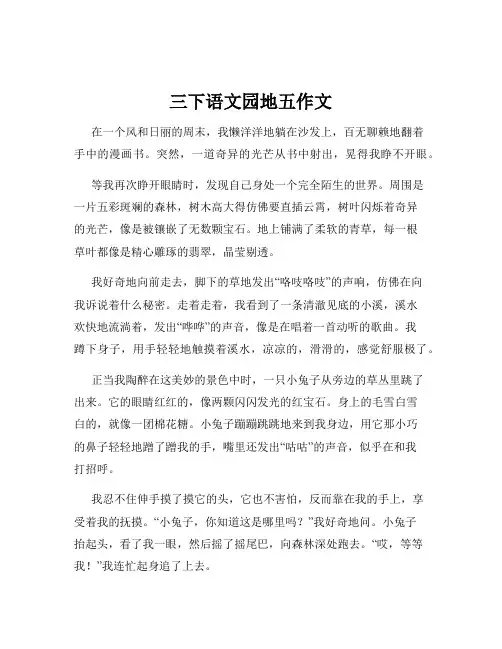 三下语文园地五作文

在一个风和日丽的周末，我懒洋洋地躺在沙发上，百无聊赖地翻着手中的漫画书。突然，一道奇异的光芒从书中射出，晃得我睁不开眼。

等我再次睁开眼睛时，发现自己身处一个完全陌生的世界。周围是一片五彩斑斓的森林，树木高大得仿佛要直插云霄，树叶闪烁着奇异的光芒，像是被镶嵌了无数颗宝石。地上铺满了柔软的青草，每一根草叶都像是精心雕琢的翡翠，晶莹剔透。

我好奇地向前走去，脚下的草地发出“咯吱咯吱”的声响，仿佛在向我诉说着什么秘密。走着走着，我看到了一条清澈见底的小溪，溪水欢快地流淌着，发出“哗哗”的声音，像是在唱着一首动听的歌曲。我蹲下身子，用手轻轻地触摸着溪水，凉凉的，滑滑的，感觉舒服极了。

正当我陶醉在这美妙的景色中时，一只小兔子从旁边的草丛里跳了出来。它的眼睛红红的，像两颗闪闪发光的红宝石。身上的毛雪白雪白的，就像一团棉花糖。小兔子蹦蹦跳跳地来到我身边，用它那小巧的鼻子轻轻地蹭了蹭我的手，嘴里还发出“咕咕”的声音，似乎在和我打招呼。

我忍不住伸手摸了摸它的头，它也不害怕，反而靠在我的手上，享受着我的抚摸。“小兔子，你知道这是哪里吗？”我好奇地问。小兔子抬起头，看了我一眼，然后摇了摇尾巴，向森林深处跑去。“哎，等等我！”我连忙起身追了上去。